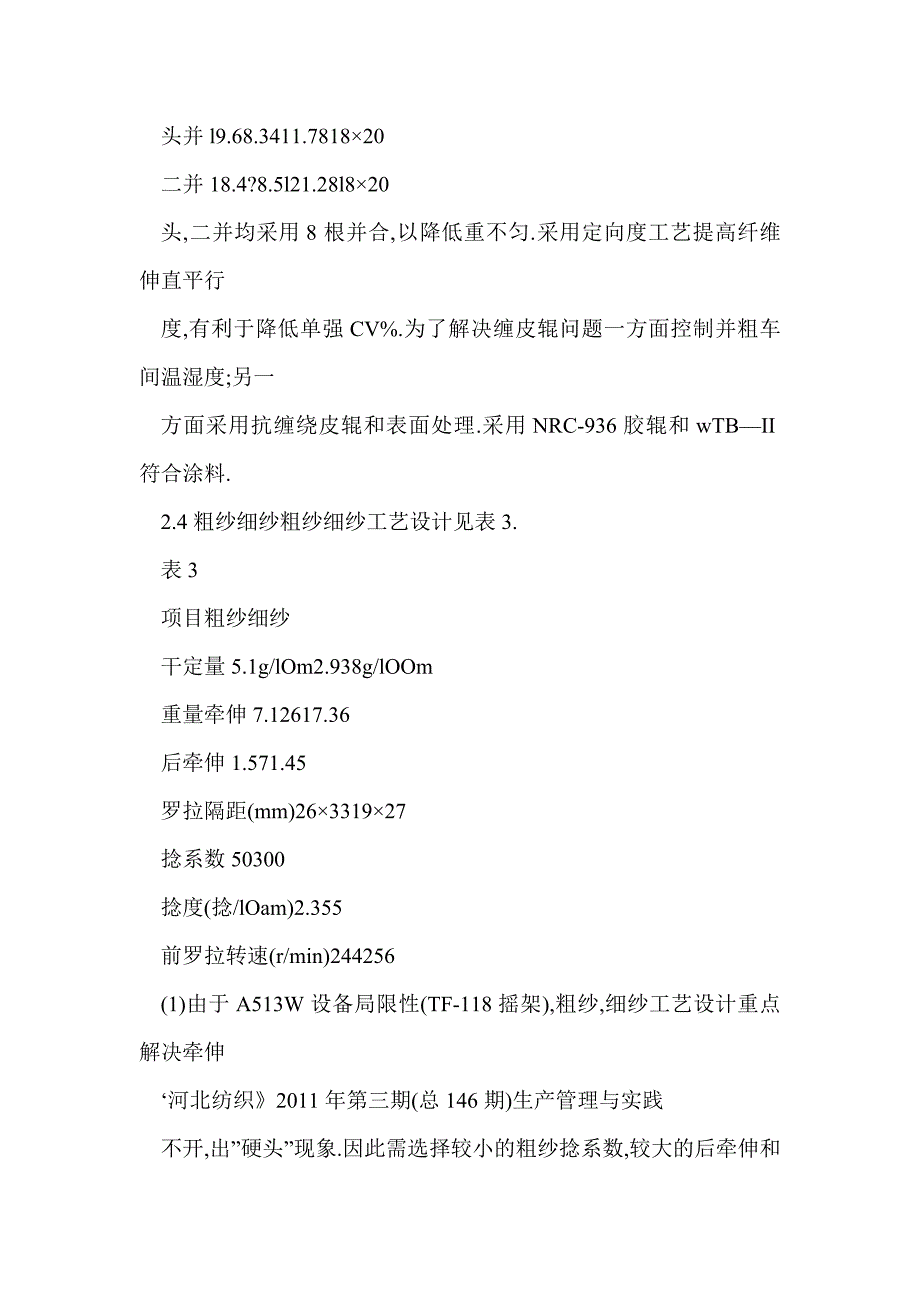 头并 l9.68.3411.7818×20

二并 18.4?8.5l21.28l8×20

头,二并均采用 8 根并合,以降低重不匀.采用定向度工艺提高纤维伸直平行

度,有利于降低单强 CV%.为了解决缠皮辊问题一方面控制并粗车间温湿度;另一

方面采用抗缠绕皮辊和表面处理.采用 NRC-936 胶辊和 wTB—II 符合涂料.

2.4 粗纱细纱粗纱细纱工艺设计见表 3.

表 3

项目粗纱细纱

干定量 5.1g/lOm2.938g/lOOm

重量牵伸 7.12617.36

后牵伸 1.571.45

罗拉隔距(mm)26×3319×27

捻系数 50300

捻度(捻/lOam)2.355

前罗拉转速(r/min)244256

(1)由于 A513W 设备局限性(TF-118 摇架),粗纱,细纱工艺设计重点解决牵伸

‘河北纺织》2011 年第三期(总 146 期)生产管理与实践

不开,出”硬头”现象.因此需选择较小的粗纱捻系数,较大的后牵伸和